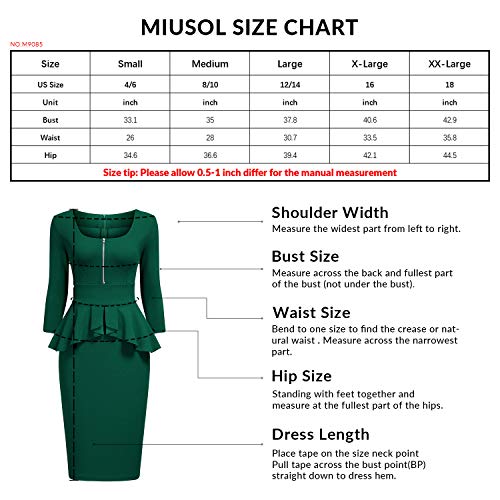 MIUSOL SIZE CHART

NO.M9085

| Size | Small | Medium | Large | X-Large | XX-Large |
|---|---|---|---|---|---|
| US Size | 4/6 | 8/10 | 12/14 | 16 | 18 |
| Unit | inch | inch | inch | inch | inch |
| Bust | 33.1 | 35 | 37.8 | 40.6 | 42.9 |
| Waist | 26 | 28 | 30.7 | 33.5 | 35.8 |
| Hip | 34.6 | 36.6 | 39.4 | 42.1 | 44.5 |

Size tip: Please allow 0.5-1 inch differ for the manual measurement

Shoulder Width
Measure the widest part from left to right.

Bust Size
Measure across the back and fullest part of the bust (not under the bust).

Waist Size
Bend to one size to find the crease or natural waist . Measure across the narrowest part.

Hip Size
Standing with feet together and measure at the fullest part of the hips.

Dress Length
Place tape on the size neck point
Pull tape across the bust point(BP)
straight down to dress hem.